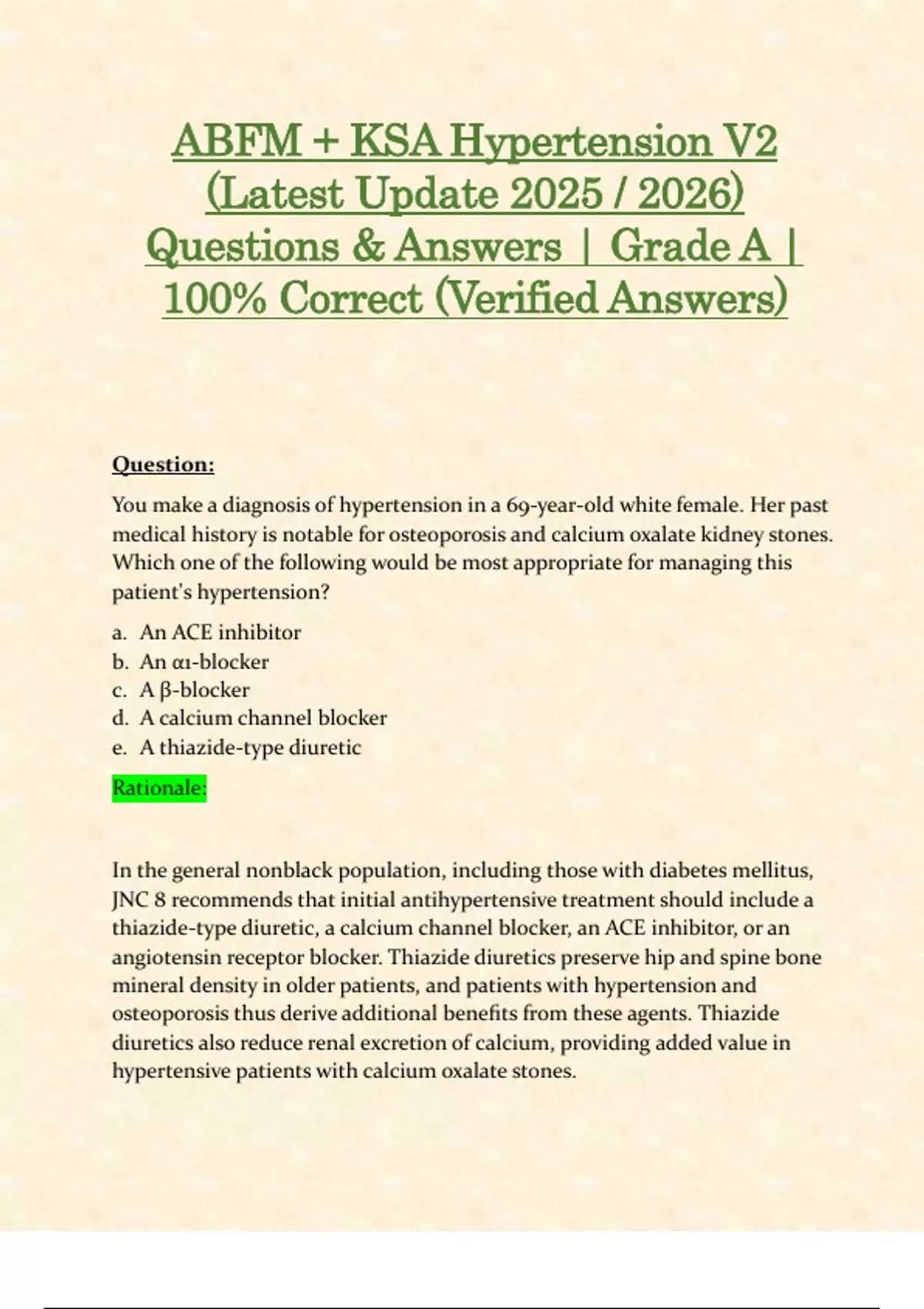 ABFM + KSA Hypertension V2 (Latest Update 2025 / 2026) Questions & Answers | Grade A | 100% Correct (Verified Answers)

Question:

You make a diagnosis of hypertension in a 69-year-old white female. Her past medical history is notable for osteoporosis and calcium oxalate kidney stones. Which one of the following would be most appropriate for managing this patient's hypertension?

a. An ACE inhibitor
b. An α1-blocker
c. A β-blocker
d. A calcium channel blocker
e. A thiazide-type diuretic

Rationale:

In the general nonblack population, including those with diabetes mellitus, JNC 8 recommends that initial antihypertensive treatment should include a thiazide-type diuretic, a calcium channel blocker, an ACE inhibitor, or an angiotensin receptor blocker. Thiazide diuretics preserve hip and spine bone mineral density in older patients, and patients with hypertension and osteoporosis thus derive additional benefits from these agents. Thiazide diuretics also reduce renal excretion of calcium, providing added value in hypertensive patients with calcium oxalate stones.